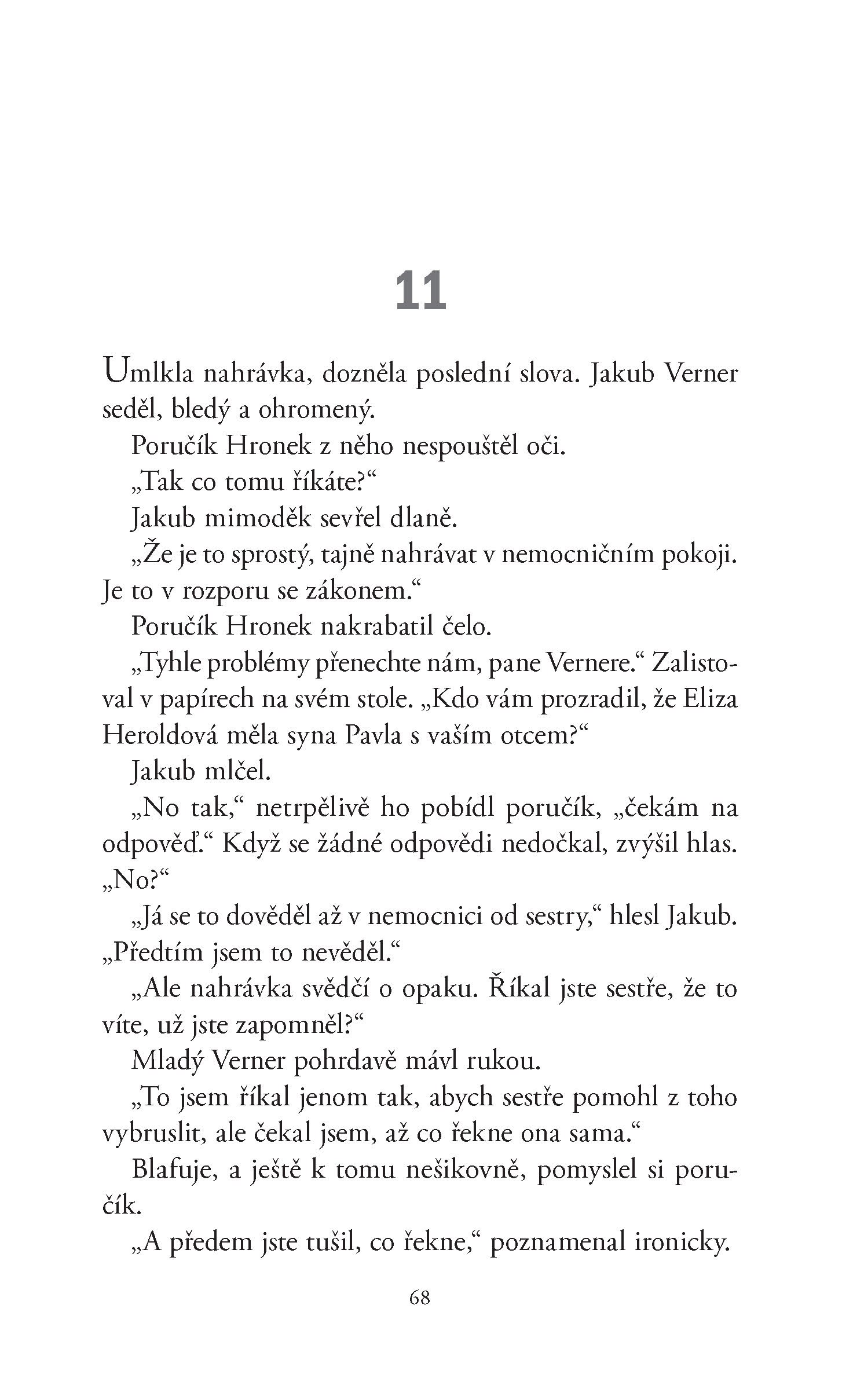 11

Umlkla nahrávka, dozněla poslední slova. Jakub Verner seděl, bledý a ohromený.

Poručík Hronek z něho nespouštěl oči.

„Tak co tomu říkáte?“

Jakub mimoděk sevřel dlaně.

„Že je to sprostý, tajně nahrávat v nemocničním pokoji. Je to v rozporu se zákonem.“

Poručík Hronek nakrabatil čelo.

„Tyhle problémy přenechte nám, pane Vernere.“ Zalistoval v papírech na svém stole. „Kdo vám prozradil, že Eliza Heroldová měla syna Pavla s vaším otcem?“

Jakub mlčel.

„No tak,“ netrpělivě ho pobídl poručík, „čekám na odpověď.“ Když se žádné odpovědi nedočkal, zvýšil hlas. „No?“

„Já se to dověděl až v nemocnici od sestry,“ hlesl Jakub. „Předtím jsem to nevěděl.“

„Ale nahrávka svědčí o opaku. Říkal jste sestře, že to víte, už jste zapomněl?“

Mladý Verner pohrdavě mávl rukou.

„To jsem říkal jenom tak, abych sestře pomohl z toho vybruslit, ale čekal jsem, až co řekne ona sama.“

Blafuje, a ještě k tomu nešikovně, pomyslel si poručík.

„A předem jste tušil, co řekne,“ poznamenal ironicky.

68